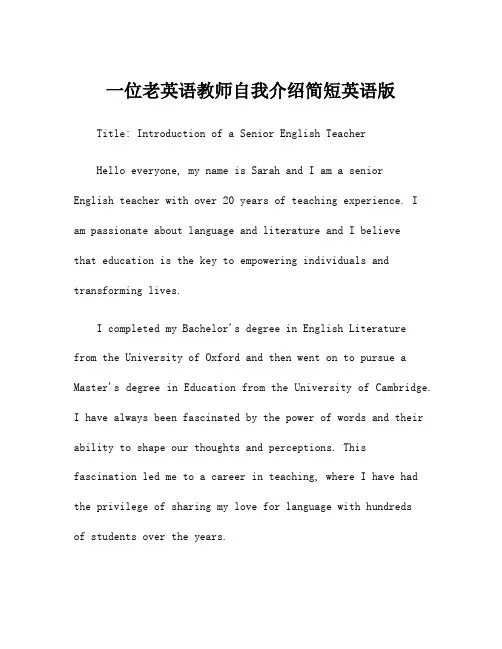 一位老英语教师自我介绍简短英语版

Title: Introduction of a Senior English Teacher

Hello everyone, my name is Sarah and I am a senior English teacher with over 20 years of teaching experience. I am passionate about language and literature and I believe that education is the key to empowering individuals and transforming lives.

I completed my Bachelor's degree in English Literature from the University of Oxford and then went on to pursue a Master's degree in Education from the University of Cambridge. I have always been fascinated by the power of words and their ability to shape our thoughts and perceptions. This fascination led me to a career in teaching, where I have had the privilege of sharing my love for language with hundreds of students over the years.